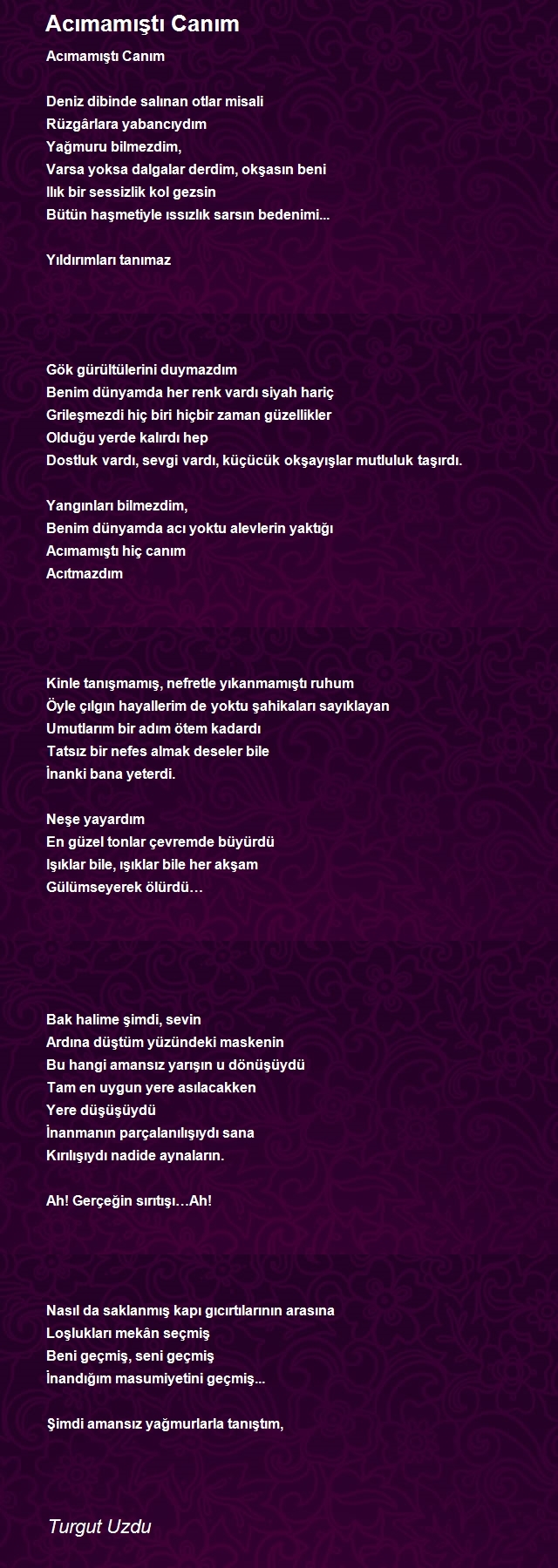 Acımamıştı Canım

Acımamıştı Canım

Deniz dibinde salınan otlar misali
Rüzgârlara yabancıydım
Yağmuru bilmezdim,
Varsa yoksa dalgalar derdim, okşasın beni
Ilık bir sessizlik kol gezsin
Bütün haşmetiyle ıssızlık sarsın bedenimi...

Yıldırımları tanımaz

Gök gürültülerini duymazdım
Benim dünyamda her renk vardı siyah hariç
Grileşmezdi hiç biri hiçbir zaman güzellikler
Olduğu yerde kalırdı hep
Dostluk vardı, sevgi vardı, küçücük okşayışlar mutluluk taşırdı.

Yangınları bilmezdim,
Benim dünyamda acı yoktu alevlerin yaktığı
Acımamıştı hiç canım
Acıtmazdım

Kinle tanışmamış, nefretle yıkanmamıştı ruhum
Öyle çılgın hayallerim de yoktu şahikaları sayıklayan
Umutlarım bir adım ötem kadardı
Tatsız bir nefes almak deseler bile
İnanki bana yeterdi.

Neşe yayardım
En güzel tonlar çevremde büyürdü
Işıklar bile, ışıklar bile her akşam
Gülümseyerek ölürdü…

Bak halime şimdi, sevin
Ardına düştüm yüzündeki maskenin
Bu hangi amansız yarışın u dönüşüydü
Tam en uygun yere asılacakken
Yere düşüşüydü
İnanmanın parçalanılışıydı sana
Kırılışıydı nadide aynaların.

Ah! Gerçeğin sırıtışı…Ah!

Nasıl da saklanmış kapı gıcırtılarının arasına
Loşlukları mekân seçmiş
Beni geçmiş, seni geçmiş
İnandığım masumiyetini geçmiş...

Şimdi amansız yağmurlarla tanıştım,

Turgut Uzdu